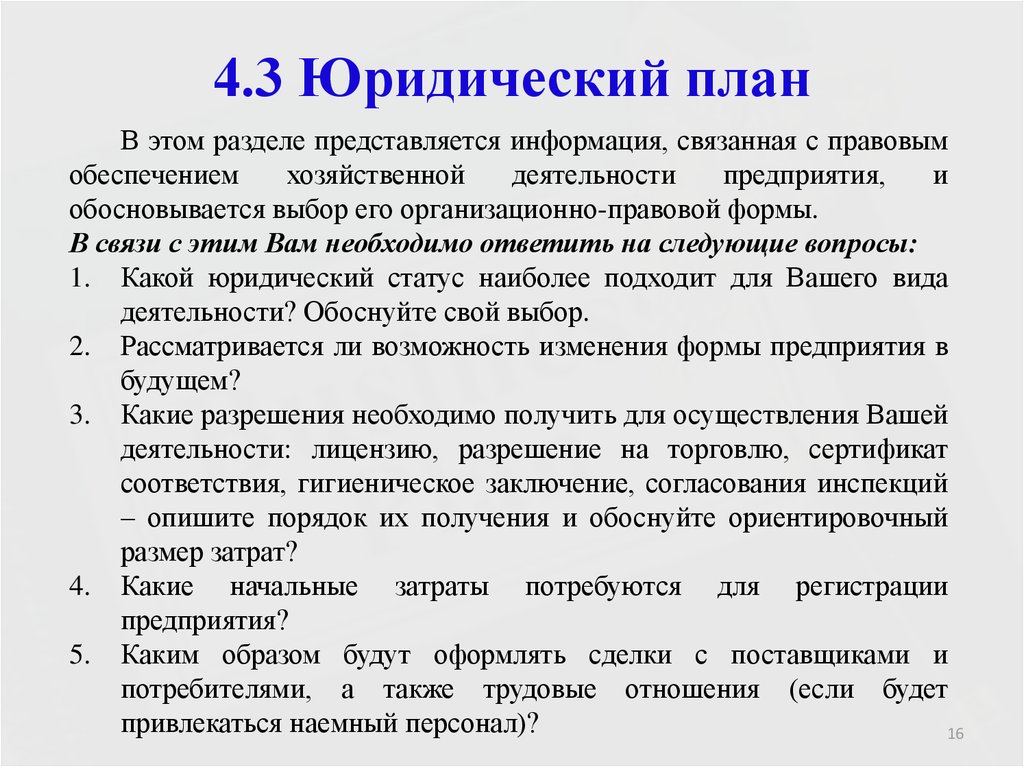 4.3 Юридический план

В этом разделе представляется информация, связанная с правовым обеспечением хозяйственной деятельности предприятия, и обосновывается выбор его организационно-правовой формы.

В связи с этим Вам необходимо ответить на следующие вопросы:

1. Какой юридический статус наиболее подходит для Вашего вида деятельности? Обоснуйте свой выбор.
2. Рассматривается ли возможность изменения формы предприятия в будущем?
3. Какие разрешения необходимо получить для осуществления Вашей деятельности: лицензию, разрешение на торговлю, сертификат соответствия, гигиеническое заключение, согласования инспекций – опишите порядок их получения и обоснуйте ориентировочный размер затрат?
4. Какие начальные затраты потребуются для регистрации предприятия?
5. Каким образом будут оформлять сделки с поставщиками и потребителями, а также трудовые отношения (если будет привлекаться наемный персонал)?

16